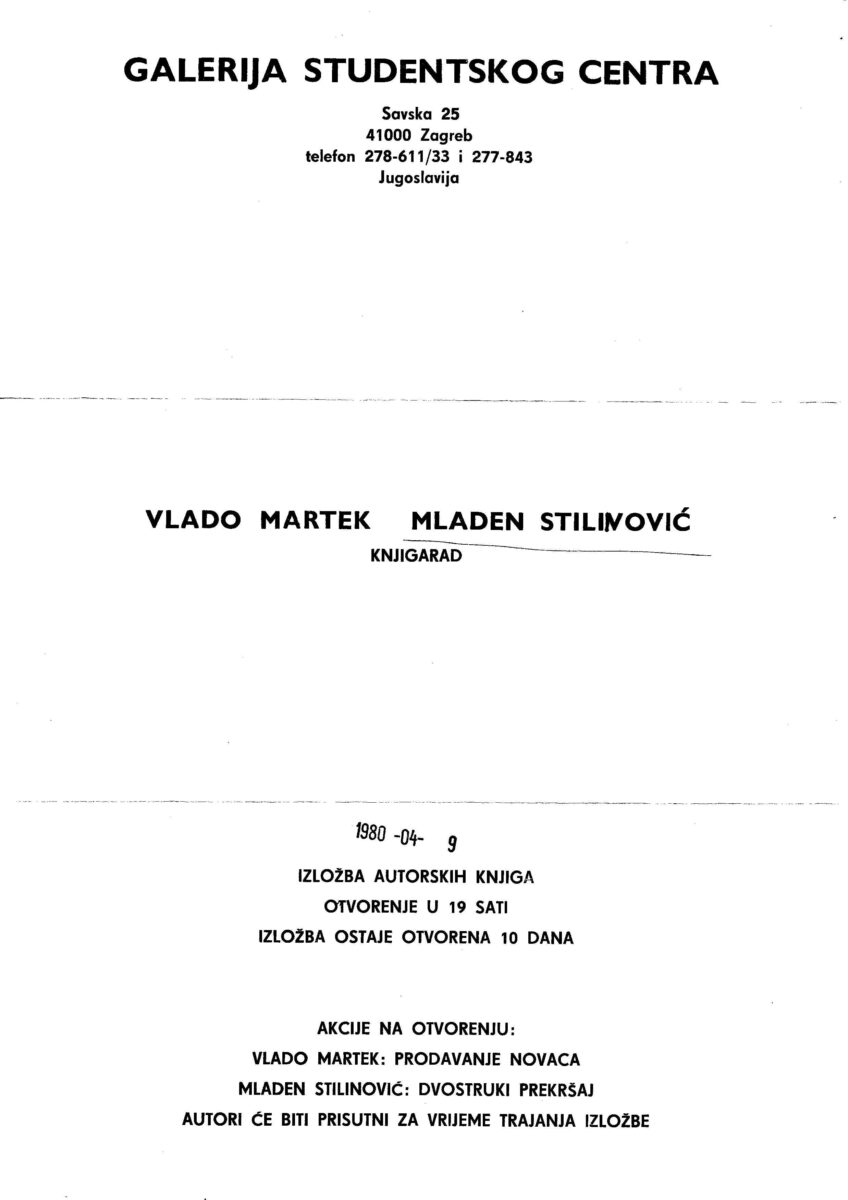 GALERIJA STUDENTSKOG CENTRA

Savska 25
41000 Zagreb
telefon 278-611/33 i 277-843
Jugoslavija

VLADO MARTEK MLADEN STILINOVIĆ

KNJIGARAD

1980 -04- 9

IZLOŽBA AUTORSKIH KNJIGA
OTVORENJE U 19 SATI
IZLOŽBA OSTAJE OTVORENA 10 DANA

AKCIJE NA OTVORENJU:
VLADO MARTEK: PRODAVANJE NOVACA
MLADEN STILINOVIĆ: DVOSTRUKI PREKRŠAJ
AUTORI ĆE BITI PRISUTNI ZA VRIJEME TRAJANJA IZLOŽBE